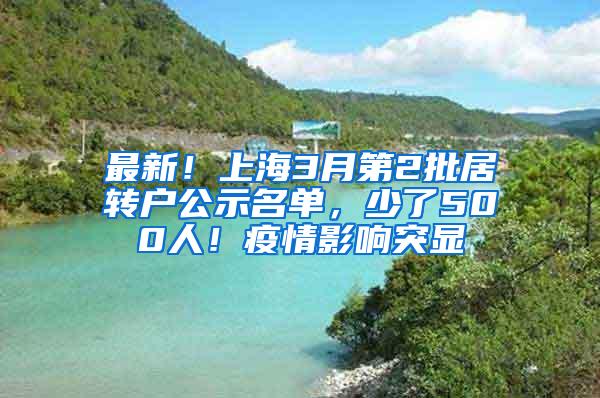 最新！上海3月第2批居转户公示名单，少了500人！疫情影响突显